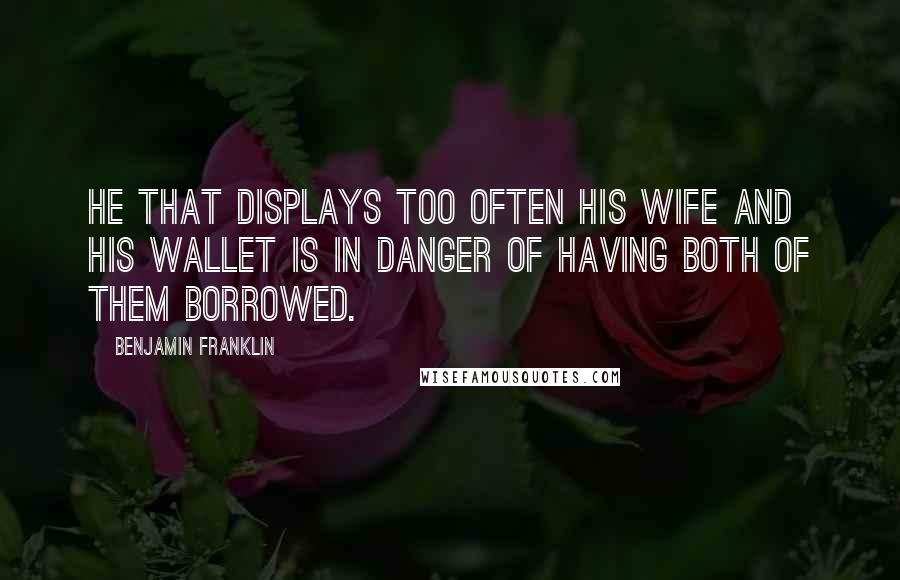 HE THAT DISPLAYS TOO OFTEN HIS WIFE AND HIS WALLET IS IN DANGER OF HAVING BOTH OF THEM BORROWED.

BENJAMIN FRANKLIN

WISEFAMOUSQUOTES.COM